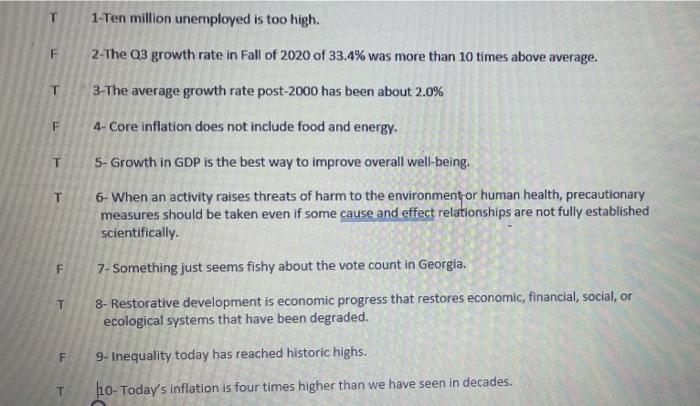 T 1-Ten million unemployed is too high.

F 2-The Q3 growth rate in Fall of 2020 of 33.4% was more than 10 times above average.

T 3-The average growth rate post-2000 has been about 2.0%

F 4- Core inflation does not include food and energy.

T 5- Growth in GDP is the best way to improve overall well-being.

T 6- When an activity raises threats of harm to the environment or human health, precautionary measures should be taken even if some cause and effect relationships are not fully established scientifically.

F 7- Something just seems fishy about the vote count in Georgia.

T 8- Restorative development is economic progress that restores economic, financial, social, or ecological systems that have been degraded.

F 9- Inequality today has reached historic highs.

T 10- Today's inflation is four times higher than we have seen in decades.